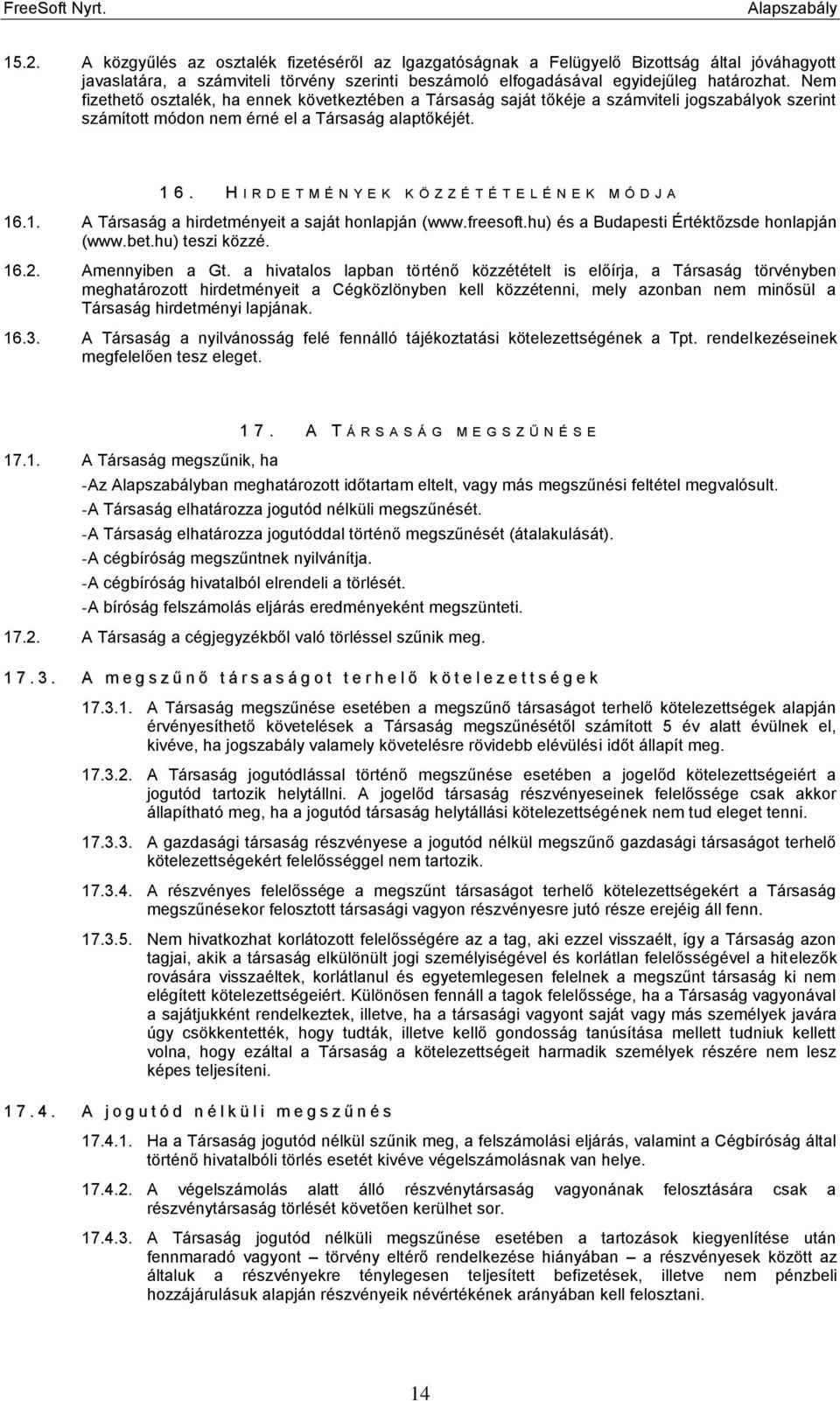 FreeSoft Nyrt. Alapszabály

15.2. A közgyűlés az osztalék fizetéséről az Igazgatóságnak a Felügyelő Bizottság által jóváhagyott javaslatára, a számviteli törvény szerinti beszámoló elfogadásával egyidejűleg határozhat. Nem fizethető osztalék, ha ennek következtében a Társaság saját tőkéje a számviteli jogszabályok szerint számított módon nem érné el a Társaság alaptőkéjét.

16. HIRDETMÉNYEK KÖZZÉTÉTELÉNEK MÓDJA

16.1. A Társaság a hirdetményeit a saját honlapján (www.freesoft.hu) és a Budapesti Értéktőzsde honlapján (www.bet.hu) teszi közzé.

16.2. Amennyiben a Gt. a hivatalos lapban történő közzétételt is előírja, a Társaság törvényben meghatározott hirdetményeit a Cégközlönyben kell közzétenni, mely azonban nem minősül a Társaság hirdetményi lapjának.

16.3. A Társaság a nyilvánosság felé fennálló tájékoztatási kötelezettségének a Tpt. rendelkezéseinek megfelelően tesz eleget.

17. A TÁRSASÁG MEGSZŰNÉSE

17.1. A Társaság megszűnik, ha

-Az Alapszabályban meghatározott időtartam eltelt, vagy más megszűnési feltétel megvalósult.
-A Társaság elhatározza jogutód nélküli megszűnését.
-A Társaság elhatározza jogutóddal történő megszűnését (átalakulását).
-A cégbíróság megszűntnek nyilvánítja.
-A cégbíróság hivatalból elrendeli a törlését.
-A bíróság felszámolás eljárás eredményeként megszünteti.

17.2. A Társaság a cégjegyzékből való törléssel szűnik meg.

17.3. A megszűnő társaságot terhelő kötelezettségek

17.3.1. A Társaság megszűnése esetében a megszűnő társaságot terhelő kötelezettségek alapján érvényesíthető követelések a Társaság megszűnésétől számított 5 év alatt évülnek el, kivéve, ha jogszabály valamely követelésre rövidebb elévülési időt állapít meg.

17.3.2. A Társaság jogutódlással történő megszűnése esetében a jogelőd kötelezettségeiért a jogutód tartozik helytállni. A jogelőd társaság részvényeseinek felelőssége csak akkor állapítható meg, ha a jogutód társaság helytállási kötelezettségének nem tud eleget tenni.

17.3.3. A gazdasági társaság részvényese a jogutód nélkül megszűnő gazdasági társaságot terhelő kötelezettségekért felelősséggel nem tartozik.

17.3.4. A részvényes felelőssége a megszűnt társaságot terhelő kötelezettségekért a Társaság megszűnésekor felosztott társasági vagyon részvényesre jutó része erejéig áll fenn.

17.3.5. Nem hivatkozhat korlátozott felelősségére az a tag, aki ezzel visszaélt, így a Társaság azon tagjai, akik a társaság elkülönült jogi személyiségével és korlátlan felelősségével a hitelezők rovására visszaéltek, korlátlanul és egyetemlegesen felelnek a megszűnt társaság ki nem elégített kötelezettségeiért. Különösen fennáll a tagok felelőssége, ha a Társaság vagyonával a sajátjukként rendelkeztek, illetve, ha a társasági vagyont saját vagy más személyek javára úgy csökkentették, hogy tudták, illetve kellő gondosság tanúsítása mellett tudniuk kellett volna, hogy ezáltal a Társaság a kötelezettségeit harmadik személyek részére nem lesz képes teljesíteni.

17.4. A jogutód nélküli megszűnés

17.4.1. Ha a Társaság jogutód nélkül szűnik meg, a felszámolási eljárás, valamint a Cégbíróság által történő hivatalbóli törlés esetét kivéve végelszámolásnak van helye.

17.4.2. A végelszámolás alatt álló részvénytársaság vagyonának felosztására csak a részvénytársaság törlését követően kerülhet sor.

17.4.3. A Társaság jogutód nélküli megszűnése esetében a tartozások kiegyenlítése után fennmaradó vagyont – törvény eltérő rendelkezése hiányában – a részvényesek között az általuk a részvényekre ténylegesen teljesített befizetések, illetve nem pénzbeli hozzájárulásuk alapján részvényeik névértékének arányában kell felosztani.

14